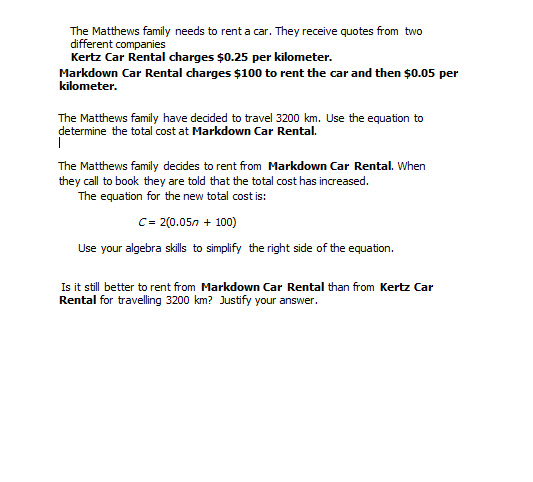 The Matthews family needs to rent a car. They receive quotes from two different companies

Kertz Car Rental charges \$0.25 per kilometer.

Markdown Car Rental charges \$100 to rent the car and then \$0.05 per kilometer.

The Matthews family have decided to travel 3200 km. Use the equation to determine the total cost at Markdown Car Rental.

The Matthews family decides to rent from Markdown Car Rental. When they call to book they are told that the total cost has increased.

The equation for the new total cost is:

$C = 2(0.05n + 100)$

Use your algebra skills to simplify the right side of the equation.

Is it still better to rent from Markdown Car Rental than from Kertz Car Rental for travelling 3200 km? Justify your answer.